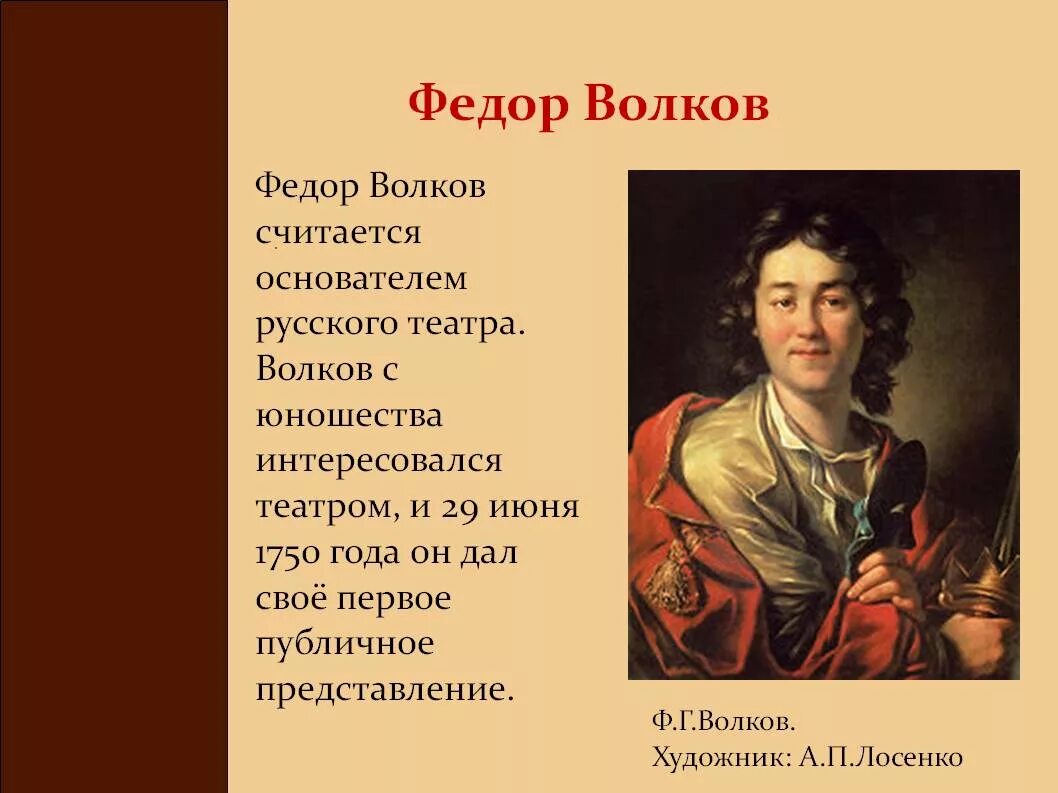 Федор Волков

Федор Волков считается основателем русского театра. Волков с юношества интересовался театром, и 29 июня 1750 года он дал своё первое публичное представление.

Ф.Г.Волков.
Художник: А.П.Лосенко